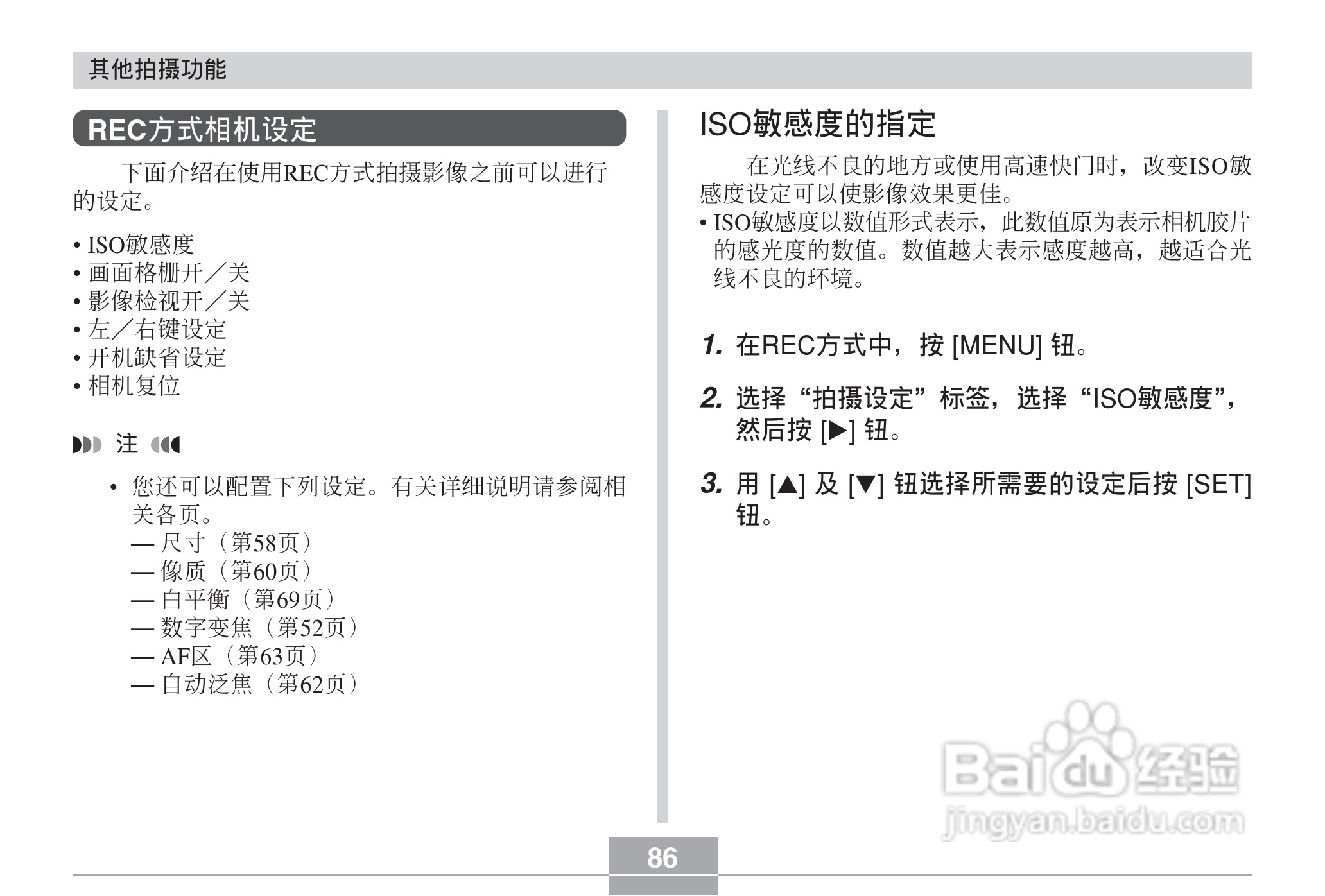 其他拍摄功能

REC方式相机设定

下面介绍在使用REC方式拍摄影像之前可以进行的设定。

• ISO敏感度
• 画面格栅开／关
• 影像检视开／关
• 左／右键设定
• 开机缺省设定
• 相机复位

注

• 您还可以配置下列设定。有关详细说明请参阅相关各页。
— 尺寸（第58页）
— 像质（第60页）
— 白平衡（第69页）
— 数字变焦（第52页）
— AF区（第63页）
— 自动泛焦（第62页）

ISO敏感度的指定

在光线不良的地方或使用高速快门时，改变ISO敏感度设定可以使影像效果更佳。

• ISO敏感度以数值形式表示，此数值原为表示相机胶片的感光度的数值。数值越大表示感度越高，越适合光线不良的环境。

1. 在REC方式中，按 [MENU] 钮。

2. 选择“拍摄设定”标签，选择“ISO敏感度”，然后按 [▶] 钮。

3. 用 [▲] 及 [▼] 钮选择所需要的设定后按 [SET] 钮。

Baidu经验
jingyan.baidu.com

86